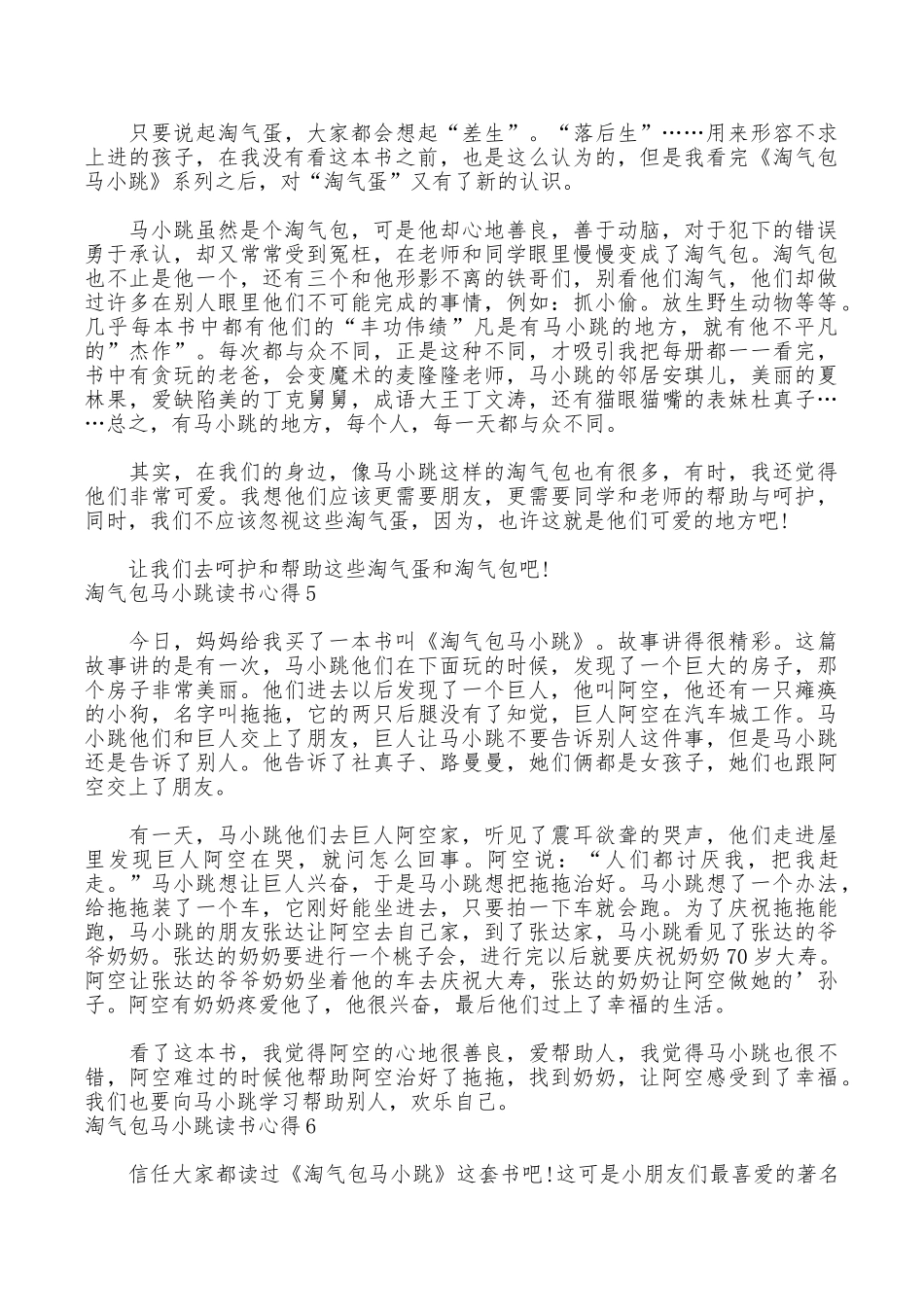 只要说起淘气蛋，大家都会想起“差生”。“落后生”……用来形容不求上进的孩子，在我没有看这本书之前，也是这么认为的，但是我看完《淘气包马小跳》系列之后，对“淘气蛋”又有了新的认识。

马小跳虽然是个淘气包，可是他却心地善良，善于动脑，对于犯下的错误勇于承认，却又常常受到冤枉，在老师和同学眼里慢慢变成了淘气包。淘气包也不止是他一个，还有三个和他形影不离的铁哥们，别看他们淘气，他们却做过许多在别人眼里他们不可能完成的事情，例如：抓小偷。放生野生动物等等。几乎每本书中都有他们的“丰功伟绩”凡是有马小跳的地方，就有他不平凡的”杰作”。每次都与众不同，正是这种不同，才吸引我把每册都一一看完，书中有贪玩的老爸，会变魔术的麦隆隆老师，马小跳的邻居安琪儿，美丽的夏林果，爱缺陷美的丁克舅舅，成语大王丁文涛，还有猫眼猫嘴的表妹杜真子……总之，有马小跳的地方，每个人，每一天都与众不同。

其实，在我们的身边，像马小跳这样的淘气包也有很多，有时，我还觉得他们非常可爱。我想他们应该更需要朋友，更需要同学和老师的帮助与呵护，同时，我们不应该忽视这些淘气蛋，因为，也许这就是他们可爱的地方吧!

让我们去呵护和帮助这些淘气蛋和淘气包吧!
淘气包马小跳读书心得5

今日，妈妈给我买了一本书叫《淘气包马小跳》。故事讲得很精彩。这篇故事讲的是有一次，马小跳他们在下面玩的时候，发现了一个巨大的房子，那个房子非常美丽。他们进去以后发现了一个巨人，他叫阿空，他还有一只瘫痪的小狗，名字叫拖拖，它的两只后腿没有了知觉，巨人阿空在汽车城工作。马小跳他们和巨人交上了朋友，巨人让马小跳不要告诉别人这件事，但是马小跳还是告诉了别人。他告诉了社真子、路曼曼，她们俩都是女孩子，她们也跟阿空交上了朋友。

有一天，马小跳他们去巨人阿空家，听见了震耳欲聋的哭声，他们走进屋里发现巨人阿空在哭，就问怎么回事。阿空说：“人们都讨厌我，把我赶走。”马小跳想让巨人兴奋，于是马小跳想把拖拖治好。马小跳想了一个办法，给拖拖装了一个车，它刚好能坐进去，只要拍一下车就会跑。为了庆祝拖拖能跑，马小跳的朋友张达让阿空去自己家，到了张达家，马小跳看见了张达的爷爷奶奶。张达的奶奶要进行一个桃子会，进行完以后就要庆祝奶奶70岁大寿。阿空让张达的爷爷奶奶坐着他的车去庆祝大寿，张达的奶奶让阿空做她的’孙子。阿空有奶奶疼爱他了，他很兴奋，最后他们过上了幸福的生活。

看了这本书，我觉得阿空的心地很善良，爱帮助人，我觉得马小跳也很不错，阿空难过的时候他帮助阿空治好了拖拖，找到奶奶，让阿空感受到了幸福。我们也要向马小跳学习帮助别人，欢乐自己。
淘气包马小跳读书心得6

信任大家都读过《淘气包马小跳》这套书吧!这可是小朋友们最喜爱的著名